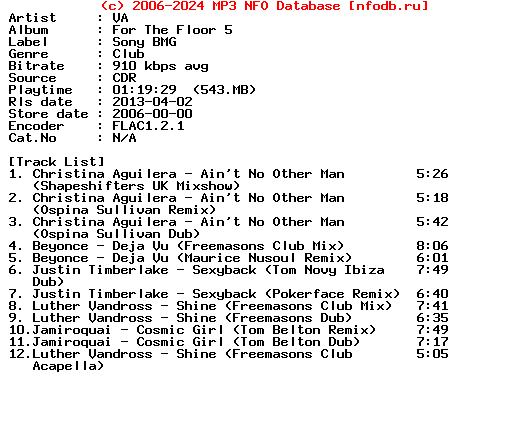 (c) 2006-2024 MP3 NFO Database [nfodb.ru]
Artist : VA
Album : For The Floor 5
Label : Sony BMG
Genre : Club
Bitrate : 910 kbps avg
Source : CDR
Playtime : 01:19:29 (543.MB)
Rls date : 2013-04-02
Store date : 2006-00-00
Encoder : FLAC1.2.1
Cat.No : N/A

[Track List]
1. Christina Aguilera - Ain't No Other Man (Shapeshifters UK Mixshow) 5:26
2. Christina Aguilera - Ain't No Other Man (Ospina Sullivan Remix) 5:18
3. Christina Aguilera - Ain't No Other Man (Ospina Sullivan Dub) 5:42
4. Beyonce - Deja Vu (Freemasons Club Mix) 8:06
5. Beyonce - Deja Vu (Maurice Nusoul Remix) 6:01
6. Justin Timberlake - Sexyback (Tom Novy Ibiza Dub) 7:49
7. Justin Timberlake - Sexyback (Pokerface Remix) 6:40
8. Luther Vandross - Shine (Freemasons Club Mix) 7:41
9. Luther Vandross - Shine (Freemasons Dub) 6:35
10.Jamiroquai - Cosmic Girl (Tom Belton Remix) 7:49
11.Jamiroquai - Cosmic Girl (Tom Belton Dub) 7:17
12.Luther Vandross - Shine (Freemasons Club Acapella) 5:05